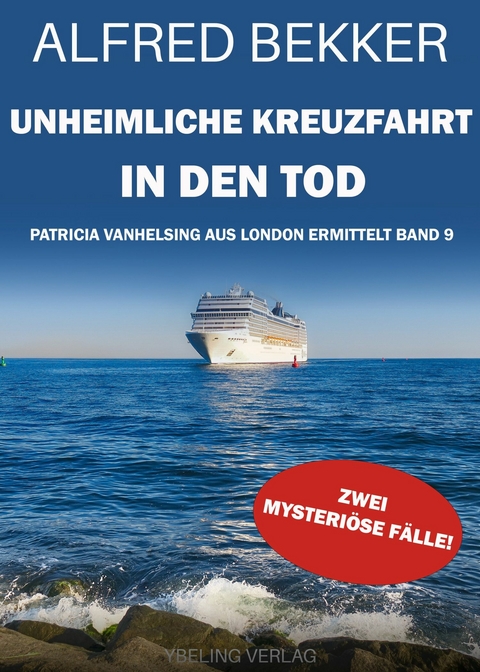 ALFRED BEKKER

UNHEIMLICHE KREUZFAHRT IN DEN TOD

PATRICIA VANHELSING AUS LONDON ERMITTELT BAND 9

ZWEI MYSTERIÖSE FÄLLE!

YBELING VERLAG